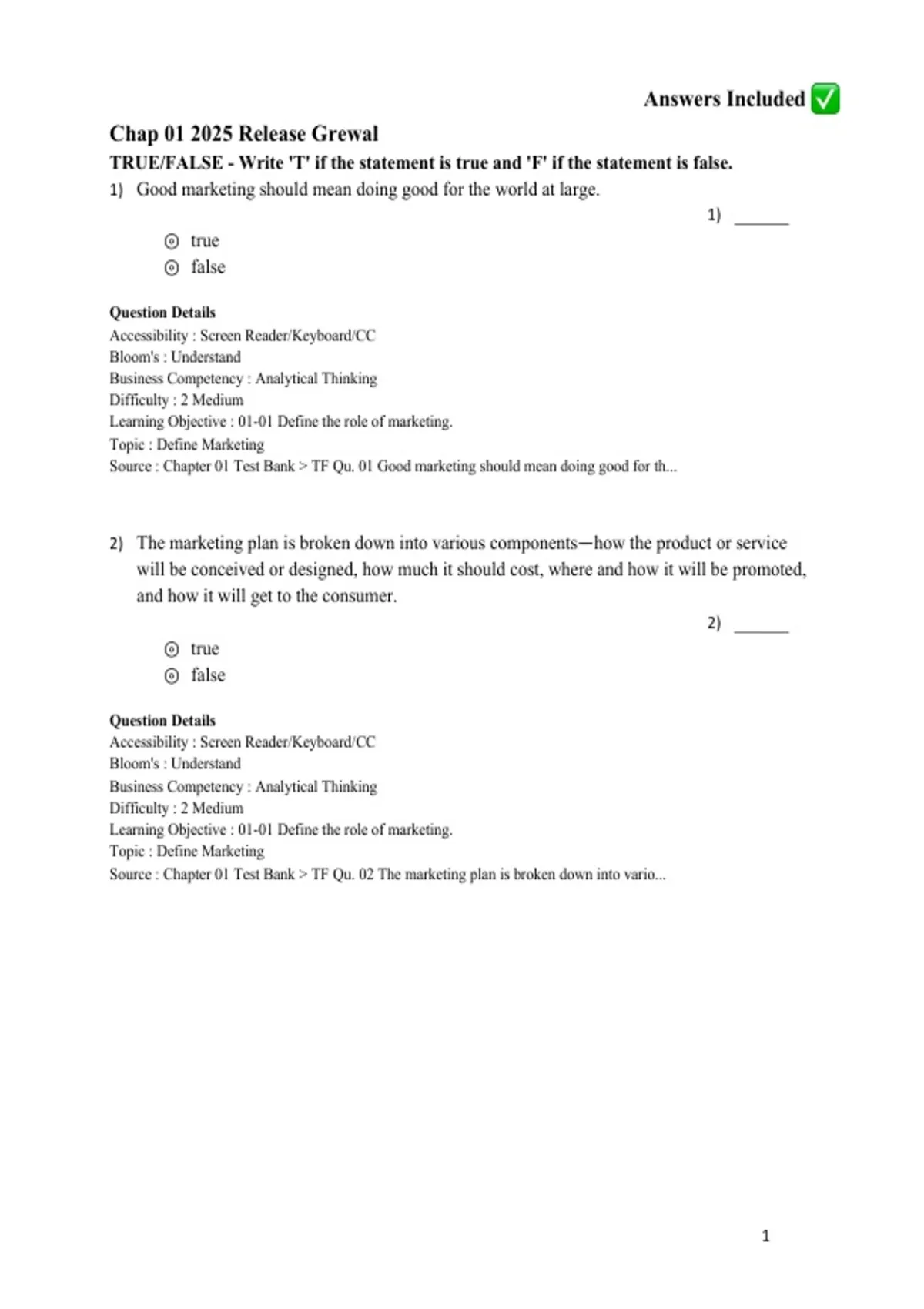 Answers Included ✅

Chap 01 2025 Release Grewal

TRUE/FALSE - Write 'T' if the statement is true and 'F' if the statement is false.

1) Good marketing should mean doing good for the world at large.

1) ______

true
false

Question Details
Accessibility : Screen Reader/Keyboard/CC
Bloom's : Understand
Business Competency : Analytical Thinking
Difficulty : 2 Medium
Learning Objective : 01-01 Define the role of marketing.
Topic : Define Marketing
Source : Chapter 01 Test Bank > TF Qu. 01 Good marketing should mean doing good for th...

2) The marketing plan is broken down into various components—how the product or service will be conceived or designed, how much it should cost, where and how it will be promoted, and how it will get to the consumer.

2) ______

true
false

Question Details
Accessibility : Screen Reader/Keyboard/CC
Bloom's : Understand
Business Competency : Analytical Thinking
Difficulty : 2 Medium
Learning Objective : 01-01 Define the role of marketing.
Topic : Define Marketing
Source : Chapter 01 Test Bank > TF Qu. 02 The marketing plan is broken down into vario...

1